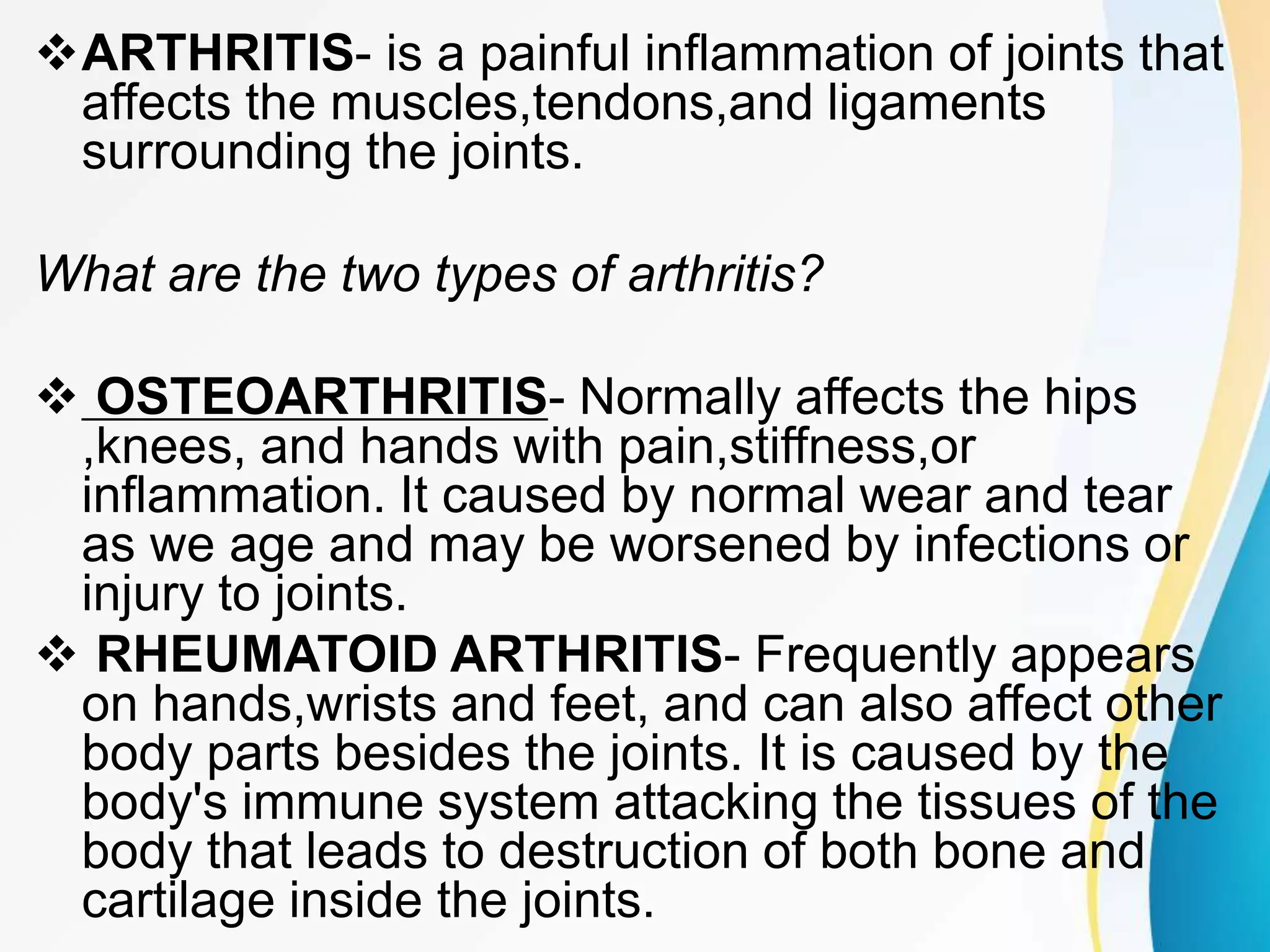 ❖ARTHRITIS- is a painful inflammation of joints that affects the muscles,tendons,and ligaments surrounding the joints.

What are the two types of arthritis?

❖ OSTEOARTHRITIS- Normally affects the hips ,knees, and hands with pain,stiffness,or inflammation. It caused by normal wear and tear as we age and may be worsened by infections or injury to joints.

❖ RHEUMATOID ARTHRITIS- Frequently appears on hands,wrists and feet, and can also affect other body parts besides the joints. It is caused by the body's immune system attacking the tissues of the body that leads to destruction of both bone and cartilage inside the joints.